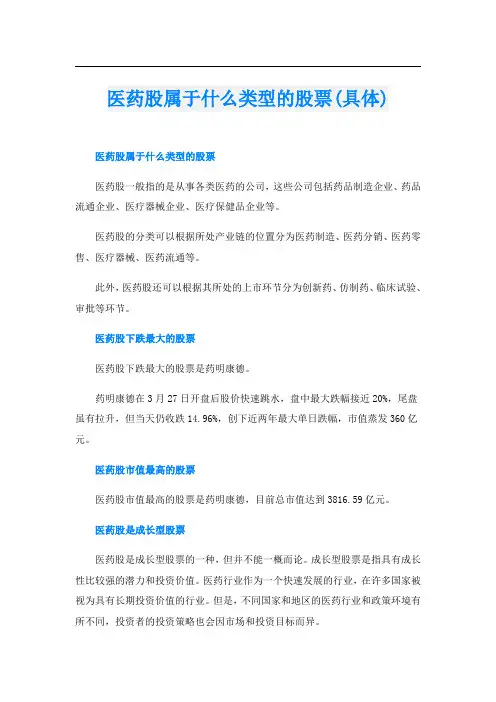 医药股属于什么类型的股票(具体)

医药股属于什么类型的股票

医药股一般指的是从事各类医药的公司，这些公司包括药品制造企业、药品流通企业、医疗器械企业、医疗保健品企业等。

医药股的分类可以根据所处产业链的位置分为医药制造、医药分销、医药零售、医疗器械、医药流通等。

此外，医药股还可以根据其所处的上市环节分为创新药、仿制药、临床试验、审批等环节。

医药股下跌最大的股票

医药股下跌最大的股票是药明康德。

药明康德在3月27日开盘后股价快速跳水，盘中最大跌幅接近20%，尾盘虽有拉升，但当天仍收跌14.96%，创下近两年最大单日跌幅，市值蒸发360亿元。

医药股市值最高的股票

医药股市值最高的股票是药明康德，目前总市值达到3816.59亿元。

医药股是成长型股票

医药股是成长型股票的一种，但并不能一概而论。成长型股票是指具有成长性比较强的潜力和投资价值。医药行业作为一个快速发展的行业，在许多国家被视为具有长期投资价值的行业。但是，不同国家和地区的医药行业和政策环境有所不同，投资者的投资策略也会因市场和投资目标而异。